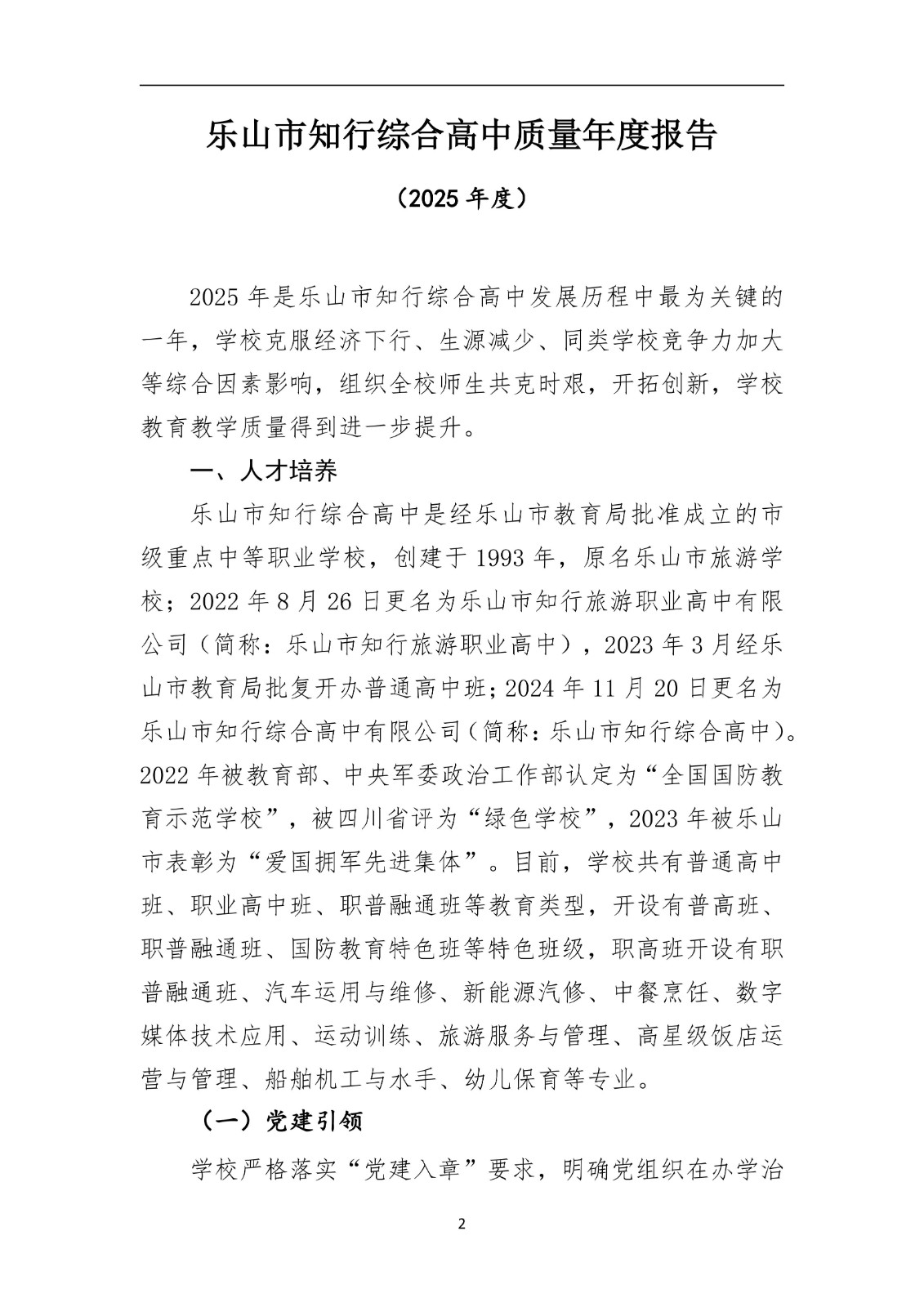 乐山市知行综合高中质量年度报告

（2025 年度）

2025 年是乐山市知行综合高中发展历程中最为关键的一年，学校克服经济下行、生源减少、同类学校竞争力加大等综合因素影响，组织全校师生共克时艰，开拓创新，学校教育教学质量得到进一步提升。

一、人才培养

乐山市知行综合高中是经乐山市教育局批准成立的市级重点中等职业学校，创建于 1993 年，原名乐山市旅游学校；2022 年 8 月 26 日更名为乐山市知行旅游职业高中有限公司（简称：乐山市知行旅游职业高中），2023 年 3 月经乐山市教育局批复开办普通高中班；2024 年 11 月 20 日更名为乐山市知行综合高中有限公司（简称：乐山市知行综合高中）。2022 年被教育部、中央军委政治工作部认定为“全国国防教育示范学校”，被四川省评为“绿色学校”，2023 年被乐山市表彰为“爱国拥军先进集体”。目前，学校共有普通高中班、职业高中班、职普融通班等教育类型，开设有普高班、职普融通班、国防教育特色班等特色班级，职高班开设有职普融通班、汽车运用与维修、新能源汽修、中餐烹饪、数字媒体技术应用、运动训练、旅游服务与管理、高星级饭店运营与管理、船舶机工与水手、幼儿保育等专业。

（一）党建引领

学校严格落实“党建入章”要求，明确党组织在办学治

2